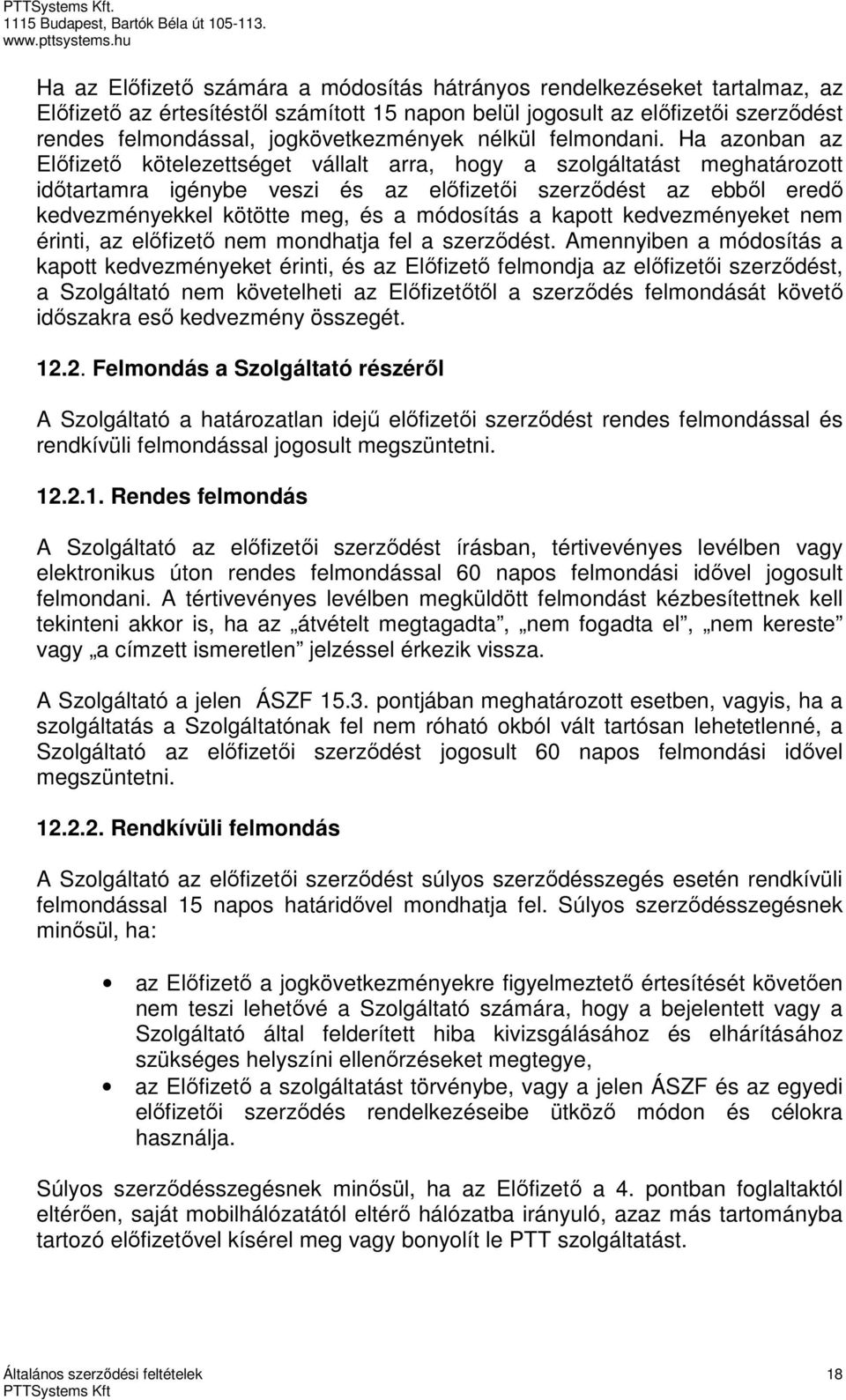 PTTSystems Kft.
1115 Budapest, Bartók Béla út 105-113.
www.pttsystems.hu

Ha az Előfizető számára a módosítás hátrányos rendelkezéseket tartalmaz, az Előfizető az értesítéstől számított 15 napon belül jogosult az előfizetői szerződést rendes felmondással, jogkövetkezmények nélkül felmondani. Ha azonban az Előfizető kötelezettséget vállalt arra, hogy a szolgáltatást meghatározott időtartamra igénybe veszi és az előfizetői szerződést az ebből eredő kedvezményekkel kötötte meg, és a módosítás a kapott kedvezményeket nem érinti, az előfizető nem mondhatja fel a szerződést. Amennyiben a módosítás a kapott kedvezményeket érinti, és az Előfizető felmondja az előfizetői szerződést, a Szolgáltató nem követelheti az Előfizetőtől a szerződés felmondását követő időszakra eső kedvezmény összegét.

12.2. Felmondás a Szolgáltató részéről

A Szolgáltató a határozatlan idejű előfizetői szerződést rendes felmondással és rendkívüli felmondással jogosult megszüntetni.

12.2.1. Rendes felmondás

A Szolgáltató az előfizetői szerződést írásban, tértivevényes levélben vagy elektronikus úton rendes felmondással 60 napos felmondási idővel jogosult felmondani. A tértivevényes levélben megküldött felmondást kézbesítettnek kell tekinteni akkor is, ha az „átvételt megtagadta”, „nem fogadta el”, „nem kereste” vagy „a címzett ismeretlen” jelzéssel érkezik vissza.

A Szolgáltató a jelen ÁSZF 15.3. pontjában meghatározott esetben, vagyis, ha a szolgáltatás a Szolgáltatónak fel nem róható okból vált tartósan lehetetlenné, a Szolgáltató az előfizetői szerződést jogosult 60 napos felmondási idővel megszüntetni.

12.2.2. Rendkívüli felmondás

A Szolgáltató az előfizetői szerződést súlyos szerződésszegés esetén rendkívüli felmondással 15 napos határidővel mondhatja fel. Súlyos szerződésszegésnek minősül, ha:

• az Előfizető a jogkövetkezményekre figyelmeztető értesítését követően nem teszi lehetővé a Szolgáltató számára, hogy a bejelentett vagy a Szolgáltató által felderített hiba kivizsgálásához és elhárításához szükséges helyszíni ellenőrzéseket megtegye,
• az Előfizető a szolgáltatást törvénybe, vagy a jelen ÁSZF és az egyedi előfizetői szerződés rendelkezéseibe ütköző módon és célokra használja.

Súlyos szerződésszegésnek minősül, ha az Előfizető a 4. pontban foglaltaktól eltérően, saját mobilhálózatától eltérő hálózatba irányuló, azaz más tartományba tartozó előfizetővel kísérel meg vagy bonyolít le PTT szolgáltatást.

Általános szerződési feltételek
PTTSystems Kft
18